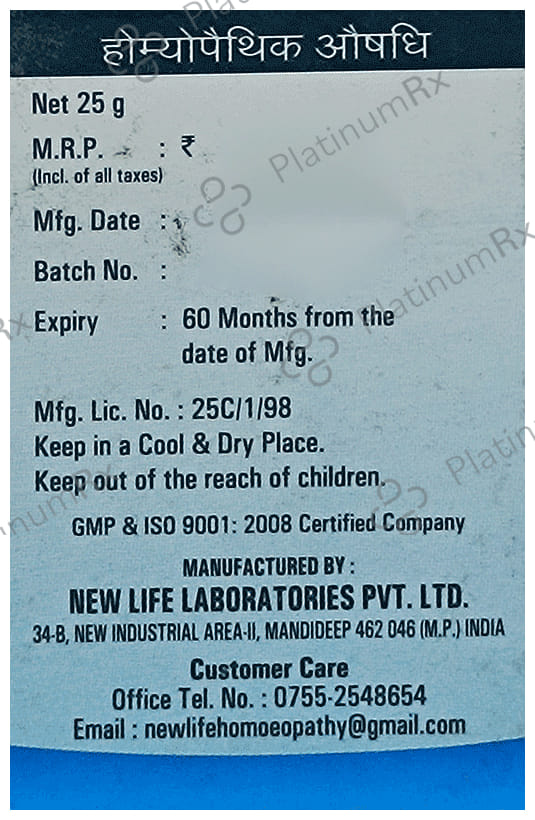 होम्योपैथिक औषधि

Net 25 g

M.R.P. : ₹
(Incl. of all taxes)

Mfg. Date :

Batch No. :

Expiry : 60 Months from the date of Mfg.

Mfg. Lic. No. : 25C/1/98
Keep in a Cool & Dry Place.
Keep out of the reach of children.

GMP & ISO 9001: 2008 Certified Company

MANUFACTURED BY :
NEW LIFE LABORATORIES PVT. LTD.
34-B, NEW INDUSTRIAL AREA-II, MANDIDEEP 462 046 (M.P.) INDIA

Customer Care
Office Tel. No. : 0755-2548654
Email : newlifehomoeopathy@gmail.com

PlatinumRx